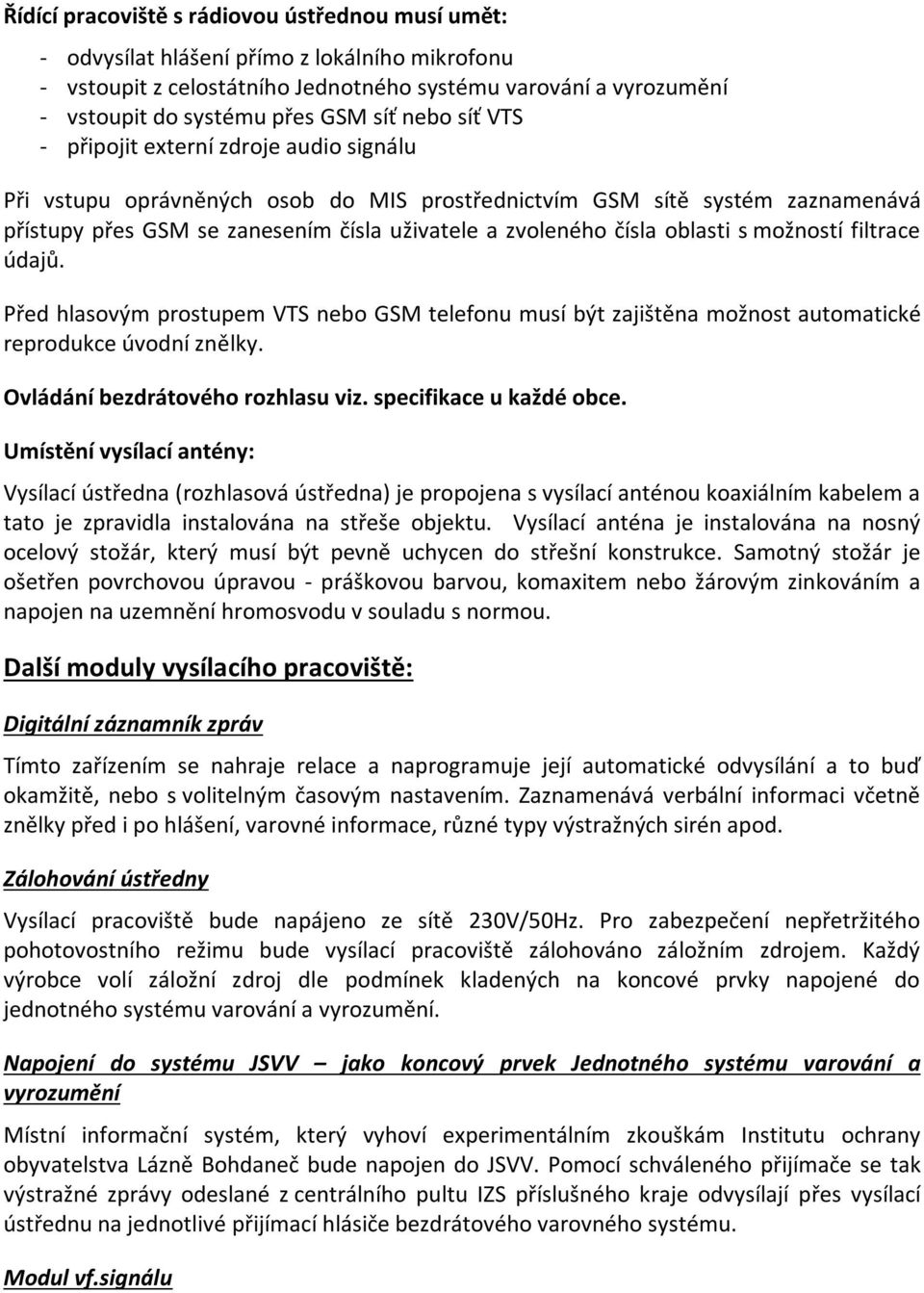 Řídící pracoviště s rádiovou ústřednou musí umět:

- odvysílat hlášení přímo z lokálního mikrofonu
- vstoupit z celostátního Jednotného systému varování a vyrozumění
- vstoupit do systému přes GSM síť nebo síť VTS
- připojit externí zdroje audio signálu

Při vstupu oprávněných osob do MIS prostřednictvím GSM sítě systém zaznamenává přístupy přes GSM se zanesením čísla uživatele a zvoleného čísla oblasti s možností filtrace údajů.

Před hlasovým prostupem VTS nebo GSM telefonu musí být zajištěna možnost automatické reprodukce úvodní znělky.

Ovládání bezdrátového rozhlasu viz. specifikace u každé obce.

Umístění vysílací antény:

Vysílací ústředna (rozhlasová ústředna) je propojena s vysílací anténou koaxiálním kabelem a tato je zpravidla instalována na střeše objektu. Vysílací anténa je instalována na nosný ocelový stožár, který musí být pevně uchycen do střešní konstrukce. Samotný stožár je ošetřen povrchovou úpravou - práškovou barvou, komaxitem nebo žárovým zinkováním a napojen na uzemnění hromosvodu v souladu s normou.

Další moduly vysílacího pracoviště:

Digitální záznamník zpráv

Tímto zařízením se nahraje relace a naprogramuje její automatické odvysílání a to buď okamžitě, nebo s volitelným časovým nastavením. Zaznamenává verbální informaci včetně znělky před i po hlášení, varovné informace, různé typy výstražných sirén apod.

Zálohování ústředny

Vysílací pracoviště bude napájeno ze sítě 230V/50Hz. Pro zabezpečení nepřetržitého pohotovostního režimu bude vysílací pracoviště zálohováno záložním zdrojem. Každý výrobce volí záložní zdroj dle podmínek kladených na koncové prvky napojené do jednotného systému varování a vyrozumění.

Napojení do systému JSVV – jako koncový prvek Jednotného systému varování a vyrozumění

Místní informační systém, který vyhoví experimentálním zkouškám Institutu ochrany obyvatelstva Lázně Bohdaneč bude napojen do JSVV. Pomocí schváleného přijímače se tak výstražné zprávy odeslané z centrálního pultu IZS příslušného kraje odvysílají přes vysílací ústřednu na jednotlivé přijímací hlásiče bezdrátového varovného systému.

Modul vf.signálu